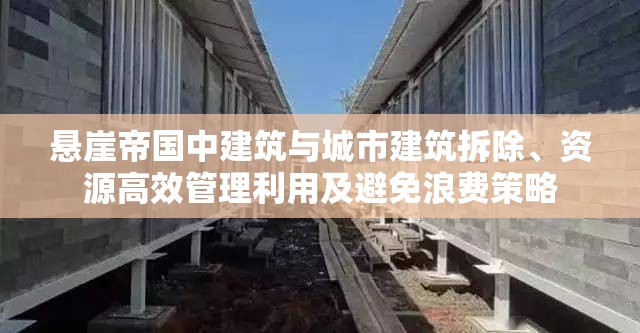 悬崖帝国中建筑与城市建筑拆除、资源高效管理利用及避免浪费策略